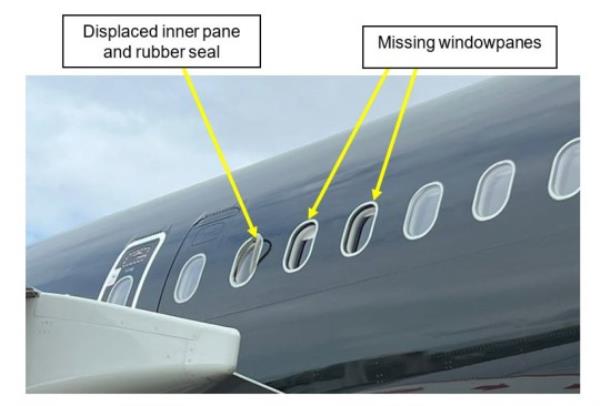 Displaced inner pane and rubber seal

Missing windowpanes